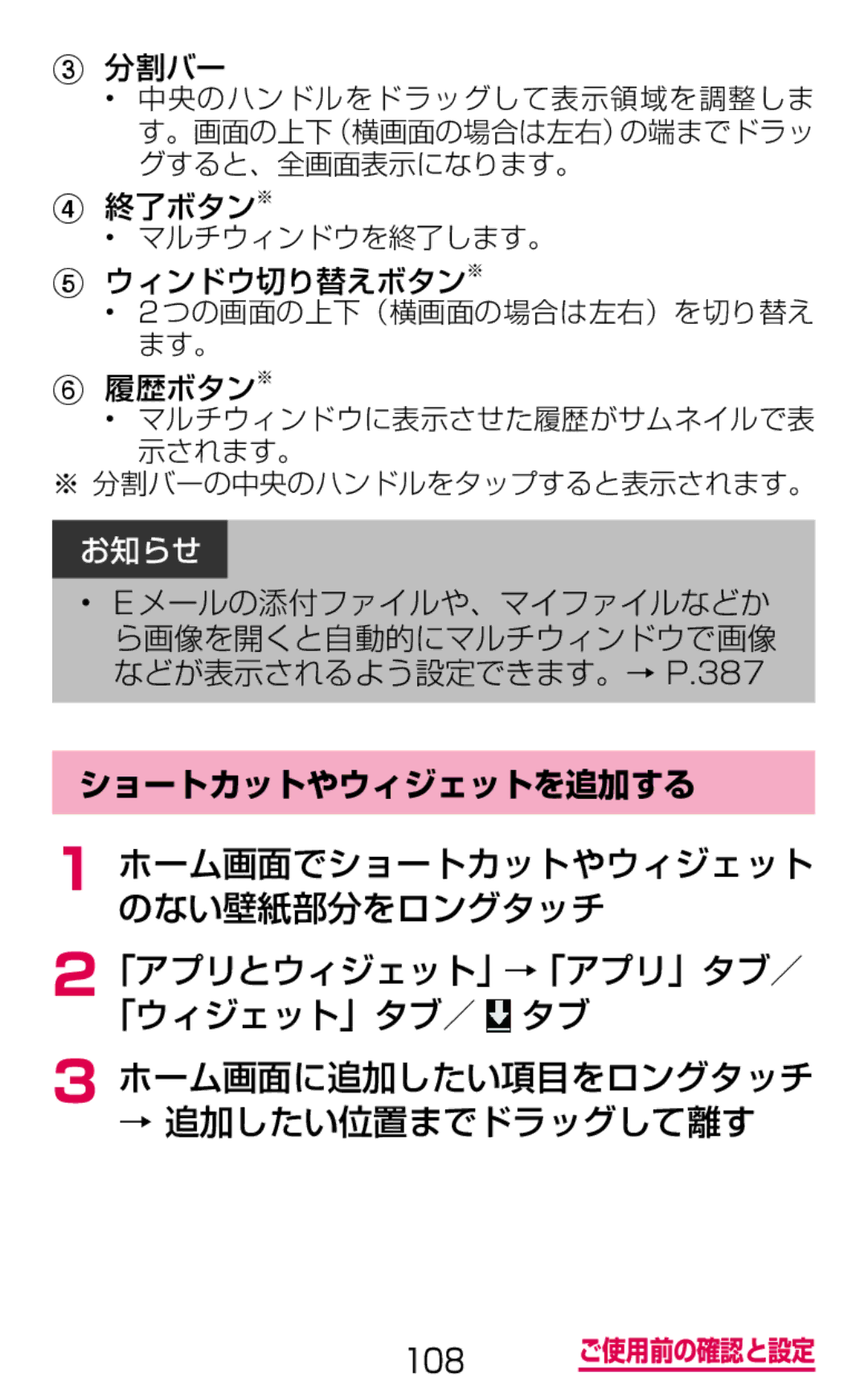 ③ 分割バー
• 中央のハンドルをドラッグして表示領域を調整します。画面の上下（横画面の場合は左右）の端までドラッグすると、全画面表示になります。

④ 終了ボタン※
• マルチウィンドウを終了します。

⑤ ウィンドウ切り替えボタン※
• 2つの画面の上下（横画面の場合は左右）を切り替えます。

⑥ 履歴ボタン※
• マルチウィンドウに表示させた履歴がサムネイルで表示されます。

※ 分割バーの中央のハンドルをタップすると表示されます。

お知らせ
• Eメールの添付ファイルや、マイファイルなどから画像を開くと自動的にマルチウィンドウで画像などが表示されるよう設定できます。→ P.387

ショートカットやウィジェットを追加する

1 ホーム画面でショートカットやウィジェットのない壁紙部分をロングタッチ

2 「アプリとウィジェット」→「アプリ」タブ／「ウィジェット」タブ／ タブ

3 ホーム画面に追加したい項目をロングタッチ → 追加したい位置までドラッグして離す

108 ご使用前の確認と設定